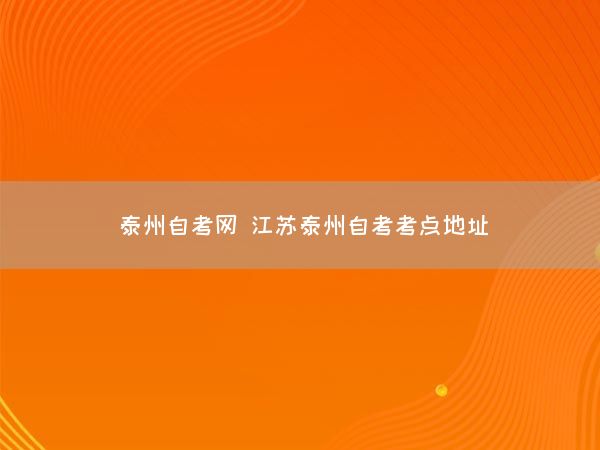 泰州自考网 江苏泰州自考考点地址